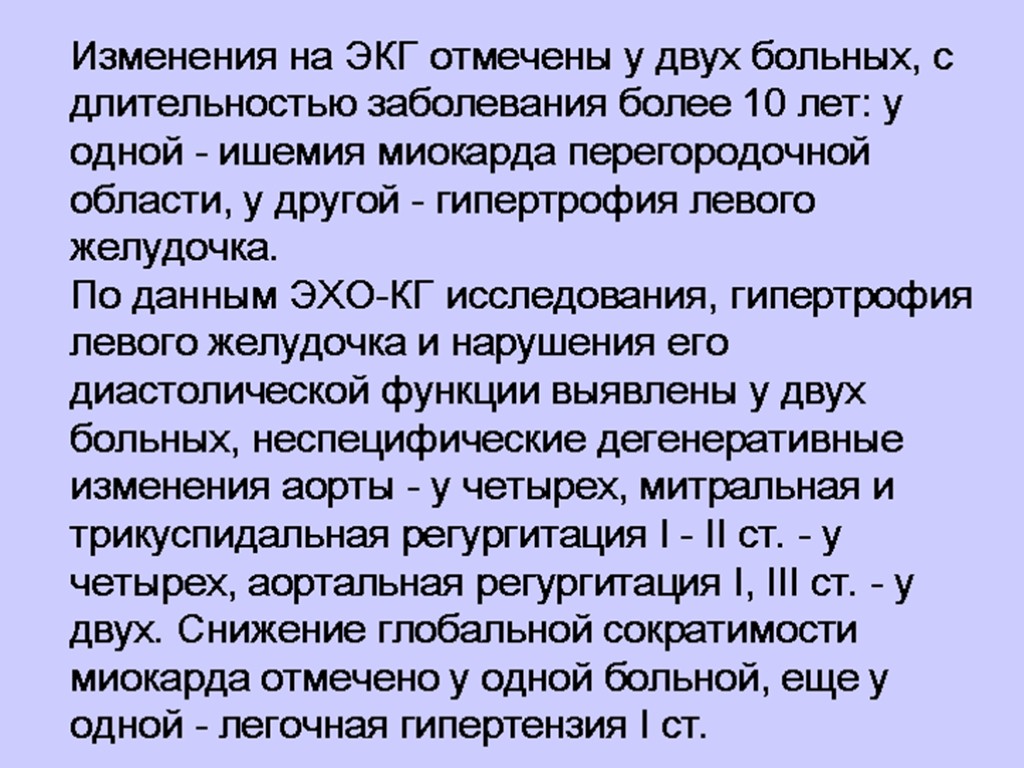 Изменения на ЭКГ отмечены у двух больных, с длительностью заболевания более 10 лет: у одной - ишемия миокарда перегородочной области, у другой - гипертрофия левого желудочка.
По данным ЭХО-КГ исследования, гипертрофия левого желудочка и нарушения его диастолической функции выявлены у двух больных, неспецифические дегенеративные изменения аорты - у четырех, митральная и трикуспидальная регургитация I - II ст. - у четырех, аортальная регургитация I, III ст. - у двух. Снижение глобальной сократимости миокарда отмечено у одной больной, еще у одной - легочная гипертензия I ст.